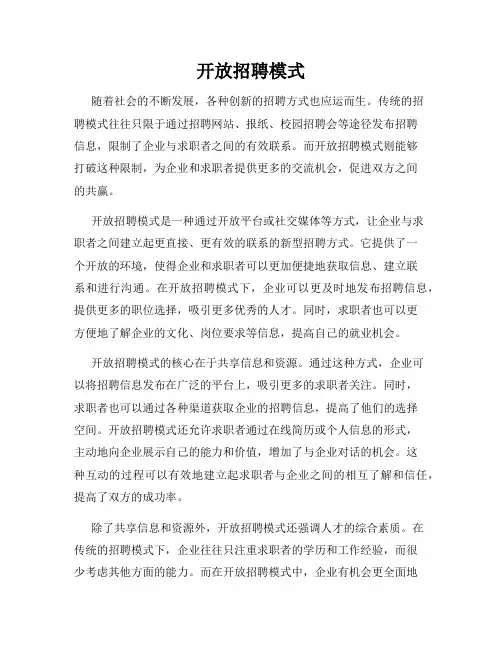 开放招聘模式

随着社会的不断发展，各种创新的招聘方式也应运而生。传统的招聘模式往往只限于通过招聘网站、报纸、校园招聘会等途径发布招聘信息，限制了企业与求职者之间的有效联系。而开放招聘模式则能够打破这种限制，为企业和求职者提供更多的交流机会，促进双方之间的共赢。

开放招聘模式是一种通过开放平台或社交媒体等方式，让企业与求职者之间建立起更直接、更有效的联系的新型招聘方式。它提供了一个开放的环境，使得企业和求职者可以更加便捷地获取信息、建立联系和进行沟通。在开放招聘模式下，企业可以更及时地发布招聘信息，提供更多的职位选择，吸引更多优秀的人才。同时，求职者也可以更方便地了解企业的文化、岗位要求等信息，提高自己的就业机会。

开放招聘模式的核心在于共享信息和资源。通过这种方式，企业可以将招聘信息发布在广泛的平台上，吸引更多的求职者关注。同时，求职者也可以通过各种渠道获取企业的招聘信息，提高了他们的选择空间。开放招聘模式还允许求职者通过在线简历或个人信息的形式，主动地向企业展示自己的能力和价值，增加了与企业对话的机会。这种互动的过程可以有效地建立起求职者与企业之间的相互了解和信任，提高了双方的成功率。

除了共享信息和资源外，开放招聘模式还强调人才的综合素质。在传统的招聘模式下，企业往往只注重求职者的学历和工作经验，而很少考虑其他方面的能力。而在开放招聘模式中，企业有机会更全面地